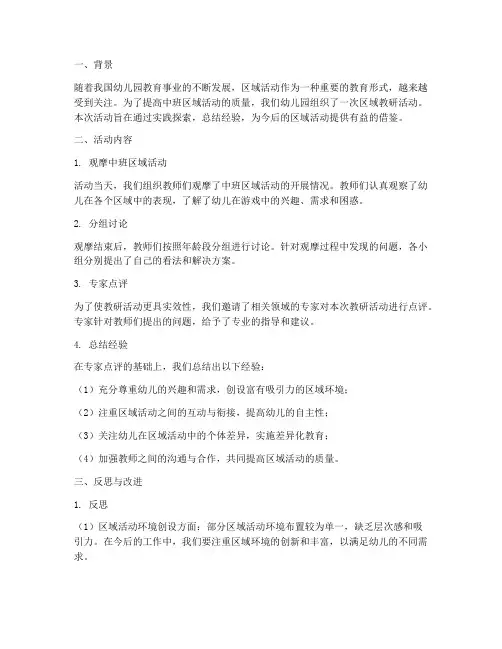 一、背景

随着我国幼儿园教育事业的不断发展，区域活动作为一种重要的教育形式，越来越受到关注。为了提高中班区域活动的质量，我们幼儿园组织了一次区域教研活动。本次活动旨在通过实践探索，总结经验，为今后的区域活动提供有益的借鉴。

二、活动内容

1. 观摩中班区域活动

活动当天，我们组织教师们观摩了中班区域活动的开展情况。教师们认真观察了幼儿在各个区域中的表现，了解了幼儿在游戏中的兴趣、需求和困惑。

2. 分组讨论

观摩结束后，教师们按照年龄段分组进行讨论。针对观摩过程中发现的问题，各小组分别提出了自己的看法和解决方案。

3. 专家点评

为了使教研活动更具实效性，我们邀请了相关领域的专家对本次教研活动进行点评。专家针对教师们提出的问题，给予了专业的指导和建议。

4. 总结经验

在专家点评的基础上，我们总结出以下经验：

（1）充分尊重幼儿的兴趣和需求，创设富有吸引力的区域环境；

（2）注重区域活动之间的互动与衔接，提高幼儿的自主性；

（3）关注幼儿在区域活动中的个体差异，实施差异化教育；

（4）加强教师之间的沟通与合作，共同提高区域活动的质量。

三、反思与改进

1. 反思

（1）区域活动环境创设方面：部分区域活动环境布置较为单一，缺乏层次感和吸引力。在今后的工作中，我们要注重区域环境的创新和丰富，以满足幼儿的不同需求。